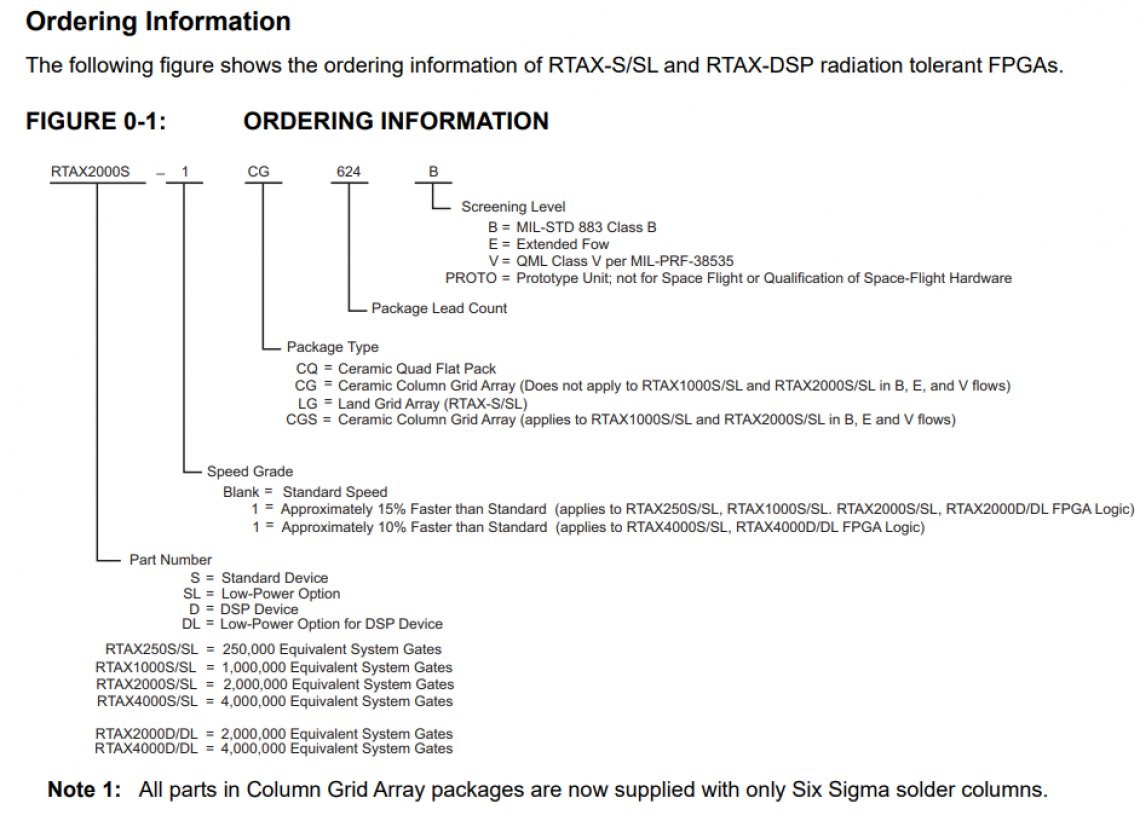 Ordering Information

The following figure shows the ordering information of RTAX-S/SL and RTAX-DSP radiation tolerant FPGAs.

FIGURE 0-1: ORDERING INFORMATION

RTAX2000S – 1 CG 624 B

Screening Level
B = MIL-STD 883 Class B
E = Extended Fow
V = QML Class V per MIL-PRF-38535
PROTO = Prototype Unit; not for Space Flight or Qualification of Space-Flight Hardware

Package Lead Count

Package Type
CQ = Ceramic Quad Flat Pack
CG = Ceramic Column Grid Array (Does not apply to RTAX1000S/SL and RTAX2000S/SL in B, E, and V flows)
LG = Land Grid Array (RTAX-S/SL)
CGS = Ceramic Column Grid Array (applies to RTAX1000S/SL and RTAX2000S/SL in B, E and V flows)

Speed Grade
Blank = Standard Speed
1 = Approximately 15% Faster than Standard (applies to RTAX250S/SL, RTAX1000S/SL. RTAX2000S/SL, RTAX2000D/DL FPGA Logic)
1 = Approximately 10% Faster than Standard (applies to RTAX4000S/SL, RTAX4000D/DL FPGA Logic)

Part Number
S = Standard Device
SL = Low-Power Option
D = DSP Device
DL = Low-Power Option for DSP Device

RTAX250S/SL = 250,000 Equivalent System Gates
RTAX1000S/SL = 1,000,000 Equivalent System Gates
RTAX2000S/SL = 2,000,000 Equivalent System Gates
RTAX4000S/SL = 4,000,000 Equivalent System Gates

RTAX2000D/DL = 2,000,000 Equivalent System Gates
RTAX4000D/DL = 4,000,000 Equivalent System Gates

Note 1: All parts in Column Grid Array packages are now supplied with only Six Sigma solder columns.